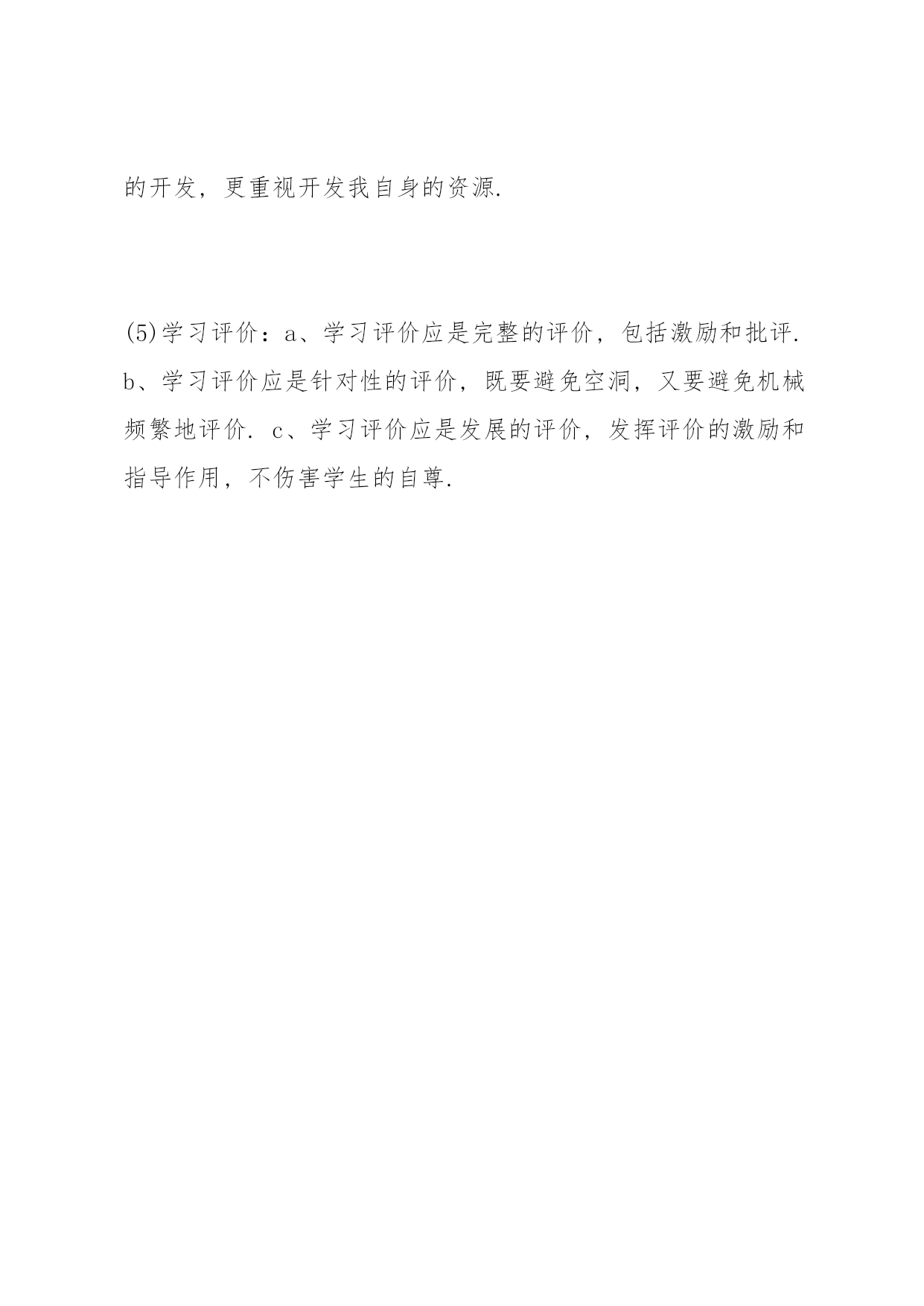 的开发，更重视开发我自身的资源.

(5)学习评价：a、学习评价应是完整的评价，包括激励和批评. b、学习评价应是针对性的评价，既要避免空洞，又要避免机械频繁地评价. c、学习评价应是发展的评价，发挥评价的激励和指导作用，不伤害学生的自尊.